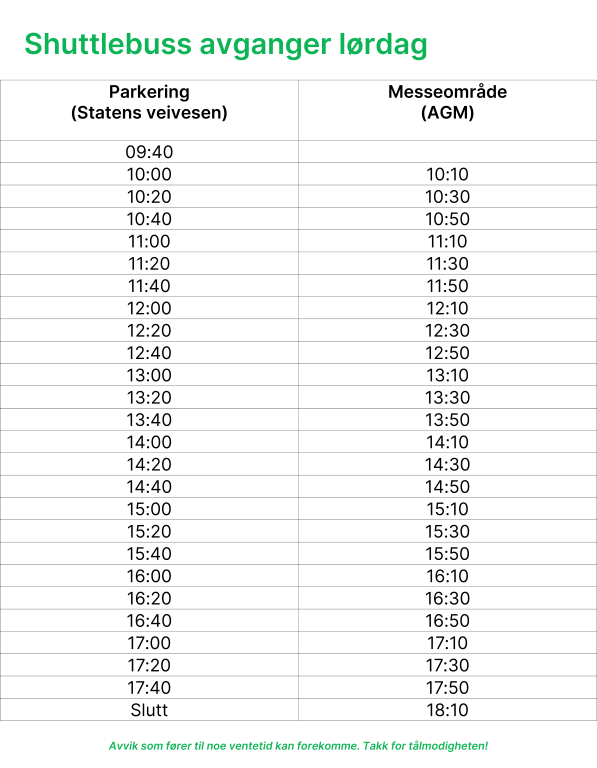 Shuttlebuss avganger lørdag

| Parkering (Statens veivesen) | Messeområde (AGM) |
|---|---|
| 09:40 | |
| 10:00 | 10:10 |
| 10:20 | 10:30 |
| 10:40 | 10:50 |
| 11:00 | 11:10 |
| 11:20 | 11:30 |
| 11:40 | 11:50 |
| 12:00 | 12:10 |
| 12:20 | 12:30 |
| 12:40 | 12:50 |
| 13:00 | 13:10 |
| 13:20 | 13:30 |
| 13:40 | 13:50 |
| 14:00 | 14:10 |
| 14:20 | 14:30 |
| 14:40 | 14:50 |
| 15:00 | 15:10 |
| 15:20 | 15:30 |
| 15:40 | 15:50 |
| 16:00 | 16:10 |
| 16:20 | 16:30 |
| 16:40 | 16:50 |
| 17:00 | 17:10 |
| 17:20 | 17:30 |
| 17:40 | 17:50 |
| Slutt | 18:10 |

Avvik som fører til noe ventetid kan forekomme. Takk for tålmodigheten!